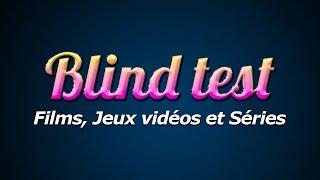 Blind test
Films, Jeux vidéos et Séries